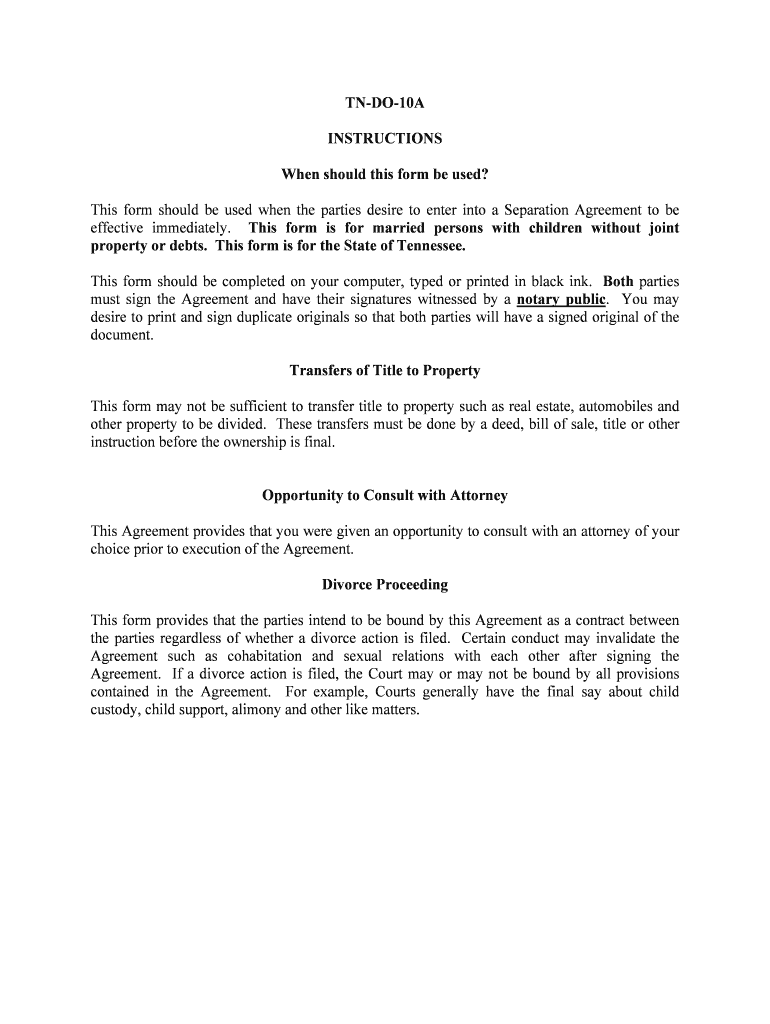 TN-DO-10A

INSTRUCTIONS

When should this form be used?

This form should be used when the parties desire to enter into a Separation Agreement to be effective immediately. This form is for married persons with children without joint property or debts. This form is for the State of Tennessee.

This form should be completed on your computer, typed or printed in black ink. Both parties must sign the Agreement and have their signatures witnessed by a notary public. You may desire to print and sign duplicate originals so that both parties will have a signed original of the document.

Transfers of Title to Property

This form may not be sufficient to transfer title to property such as real estate, automobiles and other property to be divided. These transfers must be done by a deed, bill of sale, title or other instruction before the ownership is final.

Opportunity to Consult with Attorney

This Agreement provides that you were given an opportunity to consult with an attorney of your choice prior to execution of the Agreement.

Divorce Proceeding

This form provides that the parties intend to be bound by this Agreement as a contract between the parties regardless of whether a divorce action is filed. Certain conduct may invalidate the Agreement such as cohabitation and sexual relations with each other after signing the Agreement. If a divorce action is filed, the Court may or may not be bound by all provisions contained in the Agreement. For example, Courts generally have the final say about child custody, child support, alimony and other like matters.